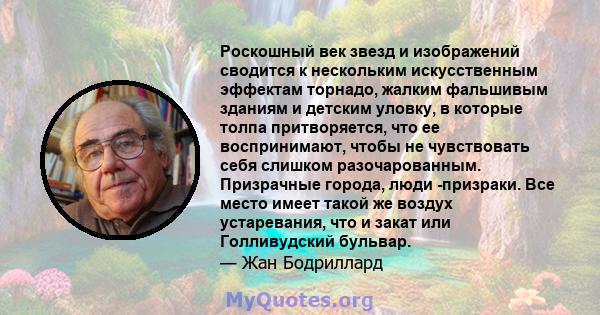 Роскошный век звезд и изображений сводится к нескольким искусственным эффектам торнадо, жалким фальшивым зданиям и детским уловку, в которые толпа притворяется, что ее воспринимают, чтобы не чувствовать себя слишком разочарованным. Призрачные города, люди -призраки. Все место имеет такой же воздух устаревания, что и закат или Голливудский бульвар.
— Жан Бодриллард

MyQuotes.org